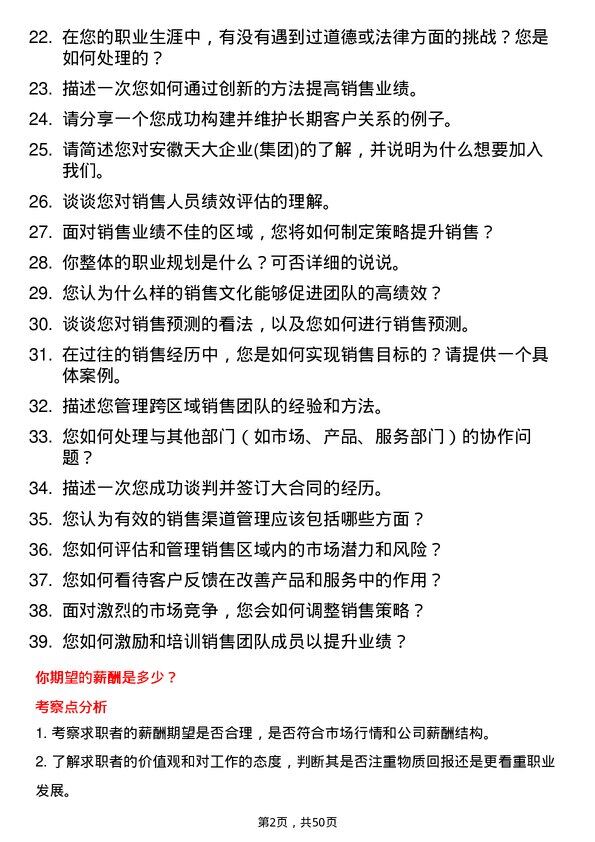 22. 在您的职业生涯中，有没有遇到过道德或法律方面的挑战？您是如何处理的？

23. 描述一次您如何通过创新的方法提高销售业绩。

24. 请分享一个您成功构建并维护长期客户关系的例子。

25. 请简述您对安徽天大企业(集团)的了解，并说明为什么想要加入我们。

26. 谈谈您对销售人员绩效评估的理解。

27. 面对销售业绩不佳的区域，您将如何制定策略提升销售？

28. 你整体的职业规划是什么？可否详细的说说。

29. 您认为什么样的销售文化能够促进团队的高绩效？

30. 谈谈您对销售预测的看法，以及您如何进行销售预测。

31. 在过往的销售经历中，您是如何实现销售目标的？请提供一个具体案例。

32. 描述您管理跨区域销售团队的经验和方法。

33. 您如何处理与其他部门（如市场、产品、服务部门）的协作问题？

34. 描述一次您成功谈判并签订大合同的经历。

35. 您认为有效的销售渠道管理应该包括哪些方面？

36. 您如何评估和管理销售区域内的市场潜力和风险？

37. 您如何看待客户反馈在改善产品和服务中的作用？

38. 面对激烈的市场竞争，您会如何调整销售策略？

39. 您如何激励和培训销售团队成员以提升业绩？

你期望的薪酬是多少？

考察点分析

1. 考察求职者的薪酬期望是否合理，是否符合市场行情和公司薪酬结构。

2. 了解求职者的价值观和对工作的态度，判断其是否注重物质回报还是更看重职业发展。

第2页，共50页